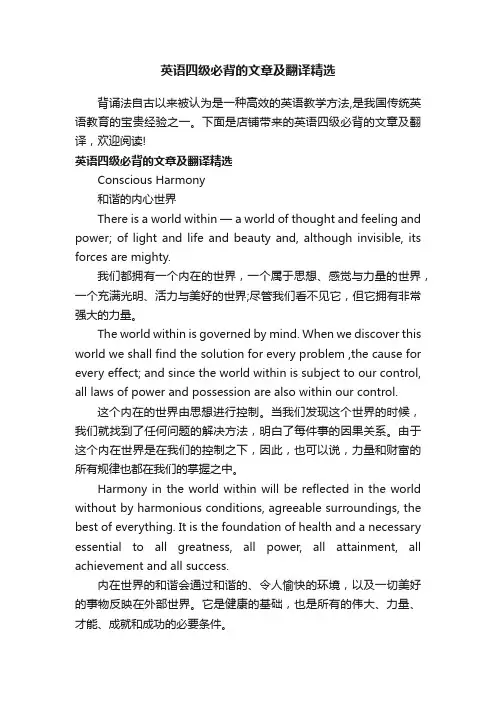 英语四级必背的文章及翻译精选

背诵法自古以来被认为是一种高效的英语教学方法,是我国传统英语教育的宝贵经验之一。下面是店铺带来的英语四级必背的文章及翻译，欢迎阅读!

英语四级必背的文章及翻译精选

Conscious Harmony

和谐的内心世界

There is a world within — a world of thought and feeling and power; of light and life and beauty and, although invisible, its forces are mighty.

我们都拥有一个内在的世界，一个属于思想、感觉与力量的世界，一个充满光明、活力与美好的世界;尽管我们看不见它，但它拥有非常强大的力量。

The world within is governed by mind. When we discover this world we shall find the solution for every problem ,the cause for every effect; and since the world within is subject to our control, all laws of power and possession are also within our control.

这个内在的世界由思想进行控制。当我们发现这个世界的时候，我们就找到了任何问题的解决方法，明白了每件事的因果关系。由于这个内在世界是在我们的控制之下，因此，也可以说，力量和财富的所有规律也都在我们的掌握之中。

Harmony in the world within will be reflected in the world without by harmonious conditions, agreeable surroundings, the best of everything. It is the foundation of health and a necessary essential to all greatness, all power, all attainment, all achievement and all success.

内在世界的和谐会通过和谐的、令人愉快的环境，以及一切美好的事物反映在外部世界。它是健康的基础，也是所有的伟大、力量、才能、成就和成功的必要条件。